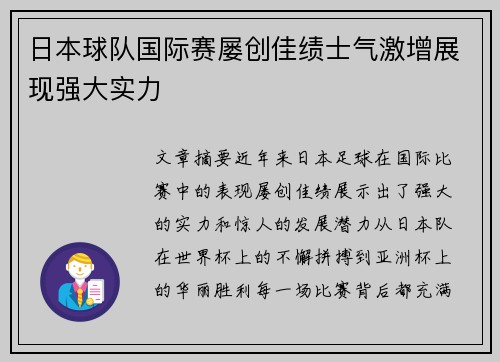 日本球队国际赛屡创佳绩士气激增展现强大实力

文章摘要近年来日本足球在国际比赛中的表现屡创佳绩展示出了强大的实力和惊人的发展潜力从日本队在世界杯上的不懈拼搏到亚洲杯上的华丽胜利每一场比赛背后都充满